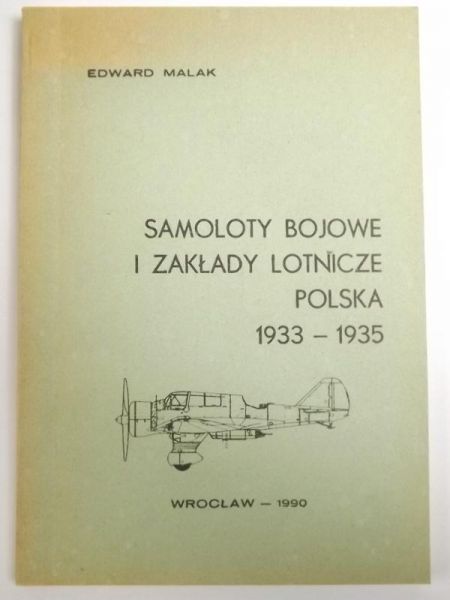 EDWARD MALAK

SAMOLOTY BOJOWE
I ZAKŁADY LOTNICZE
POLSKA
1933 – 1935

WROCŁAW – 1990